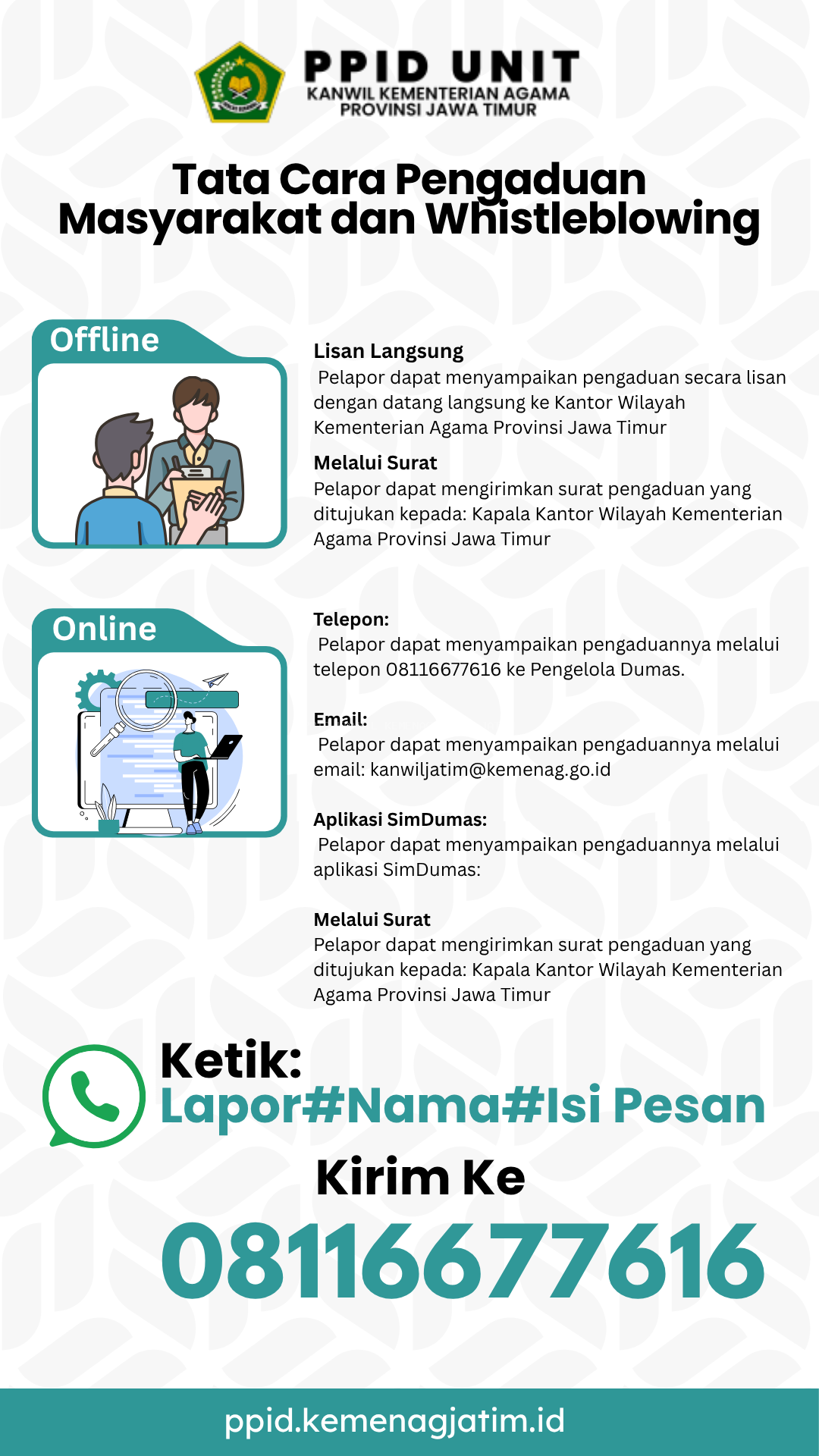 PPID UNIT
KANWIL KEMENTERIAN AGAMA
PROVINSI JAWA TIMUR

Tata Cara Pengaduan Masyarakat dan Whistleblowing

Offline

Lisan Langsung
Pelapor dapat menyampaikan pengaduan secara lisan dengan datang langsung ke Kantor Wilayah Kementerian Agama Provinsi Jawa Timur

Melalui Surat
Pelapor dapat mengirimkan surat pengaduan yang ditujukan kepada: Kapala Kantor Wilayah Kementerian Agama Provinsi Jawa Timur

Online

Telepon:
Pelapor dapat menyampaikan pengaduannya melalui telepon 08116677616 ke Pengelola Dumas.

Email:
Pelapor dapat menyampaikan pengaduannya melalui email: kanwiljatim@kemenag.go.id

Aplikasi SimDumas:
Pelapor dapat menyampaikan pengaduannya melalui aplikasi SimDumas:

Melalui Surat
Pelapor dapat mengirimkan surat pengaduan yang ditujukan kepada: Kapala Kantor Wilayah Kementerian Agama Provinsi Jawa Timur

Ketik:
Lapor#Nama#Isi Pesan
Kirim Ke
08116677616

ppid.kemenagjatim.id